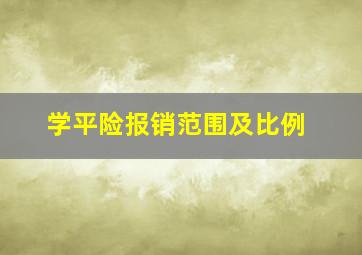 学平险报销范围及比例